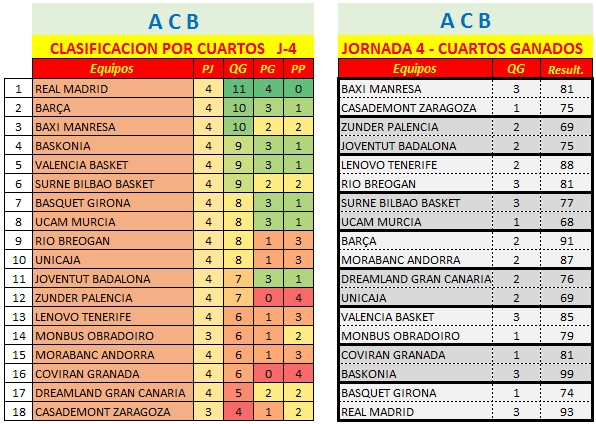 A C B

CLASIFICACION POR CUARTOS J-4

| | Equipos | PJ | QG | PG | PP |
|---|---|---|---|---|---|
| 1 | REAL MADRID | 4 | 11 | 4 | 0 |
| 2 | BARÇA | 4 | 10 | 3 | 1 |
| 3 | BAXI MANRESA | 4 | 10 | 2 | 2 |
| 4 | BASKONIA | 4 | 9 | 3 | 1 |
| 5 | VALENCIA BASKET | 4 | 9 | 3 | 1 |
| 6 | SURNE BILBAO BASKET | 4 | 9 | 2 | 2 |
| 7 | BASQUET GIRONA | 4 | 8 | 3 | 1 |
| 8 | UCAM MURCIA | 4 | 8 | 3 | 1 |
| 9 | RIO BREOGAN | 4 | 8 | 1 | 3 |
| 10 | UNICAJA | 4 | 8 | 1 | 3 |
| 11 | JOVENTUT BADALONA | 4 | 7 | 3 | 1 |
| 12 | ZUNDER PALENCIA | 4 | 7 | 0 | 4 |
| 13 | LENOVO TENERIFE | 4 | 6 | 1 | 3 |
| 14 | MONBUS OBRADOIRO | 3 | 6 | 1 | 2 |
| 15 | MORABANC ANDORRA | 4 | 6 | 1 | 3 |
| 16 | COVIRAN GRANADA | 4 | 6 | 0 | 4 |
| 17 | DREAMLAND GRAN CANARIA | 4 | 5 | 2 | 2 |
| 18 | CASADEMONT ZARAGOZA | 3 | 4 | 1 | 2 |

A C B

JORNADA 4 - CUARTOS GANADOS

| Equipos | QG | Result. |
|---|---|---|
| BAXI MANRESA | 3 | 81 |
| CASADEMONT ZARAGOZA | 1 | 75 |
| ZUNDER PALENCIA | 2 | 69 |
| JOVENTUT BADALONA | 2 | 75 |
| LENOVO TENERIFE | 2 | 88 |
| RIO BREOGAN | 3 | 81 |
| SURNE BILBAO BASKET | 3 | 77 |
| UCAM MURCIA | 1 | 68 |
| BARÇA | 2 | 91 |
| MORABANC ANDORRA | 2 | 87 |
| DREAMLAND GRAN CANARIA | 2 | 76 |
| UNICAJA | 2 | 69 |
| VALENCIA BASKET | 3 | 85 |
| MONBUS OBRADOIRO | 1 | 79 |
| COVIRAN GRANADA | 1 | 81 |
| BASKONIA | 3 | 99 |
| BASQUET GIRONA | 1 | 74 |
| REAL MADRID | 3 | 93 |